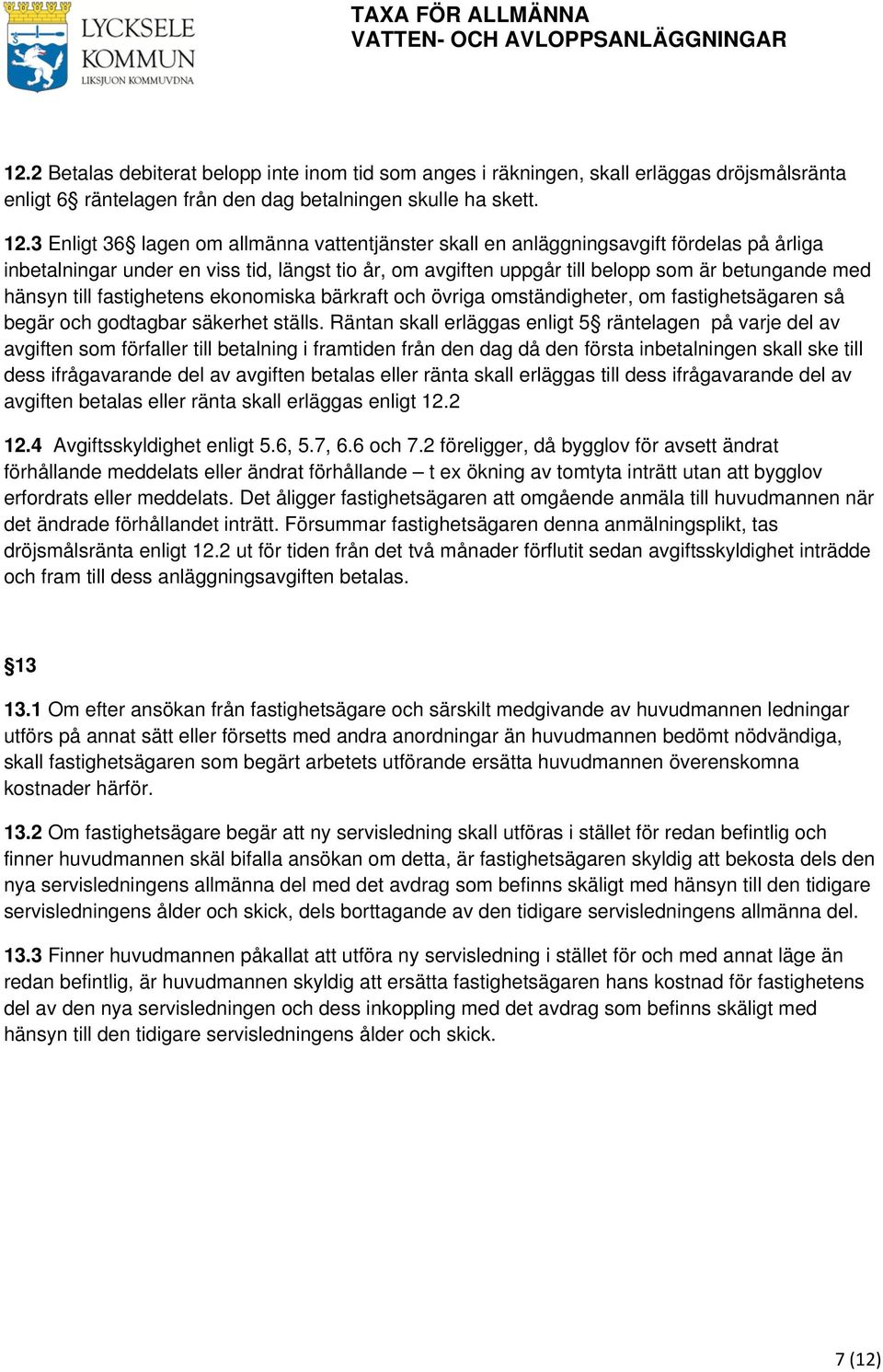 LYCKSELE KOMMUN
LIKSJUON KOMMUVDNA

TAXA FÖR ALLMÄNNA
VATTEN- OCH AVLOPPSANLÄGGNINGAR

12.2 Betalas debiterat belopp inte inom tid som anges i räkningen, skall erläggas dröjsmålsränta enligt 6§ räntelagen från den dag betalningen skulle ha skett.

12.3 Enligt 36§ lagen om allmänna vattentjänster skall en anläggningsavgift fördelas på årliga inbetalningar under en viss tid, längst tio år, om avgiften uppgår till belopp som är betungande med hänsyn till fastighetens ekonomiska bärkraft och övriga omständigheter, om fastighetsägaren så begär och godtagbar säkerhet ställs. Räntan skall erläggas enligt 5§ räntelagen på varje del av avgiften som förfaller till betalning i framtiden från den dag då den första inbetalningen skall ske till dess ifrågavarande del av avgiften betalas eller ränta skall erläggas till dess ifrågavarande del av avgiften betalas eller ränta skall erläggas enligt 12.2

12.4 Avgiftsskyldighet enligt 5.6, 5.7, 6.6 och 7.2 föreligger, då bygglov för avsett ändrat förhållande meddelats eller ändrat förhållande – t ex ökning av tomtyta inträtt utan att bygglov erfordrats eller meddelats. Det åligger fastighetsägaren att omgående anmäla till huvudmannen när det ändrade förhållandet inträtt. Försummar fastighetsägaren denna anmälningsplikt, tas dröjsmålsränta enligt 12.2 ut för tiden från det två månader förflutit sedan avgiftsskyldighet inträdde och fram till dess anläggningsavgiften betalas.

§13

13.1 Om efter ansökan från fastighetsägare och särskilt medgivande av huvudmannen ledningar utförs på annat sätt eller försetts med andra anordningar än huvudmannen bedömt nödvändiga, skall fastighetsägaren som begärt arbetets utförande ersätta huvudmannen överenskomna kostnader härför.

13.2 Om fastighetsägare begär att ny servisledning skall utföras i stället för redan befintlig och finner huvudmannen skäl bifalla ansökan om detta, är fastighetsägaren skyldig att bekosta dels den nya servisledningens allmänna del med det avdrag som befinns skäligt med hänsyn till den tidigare servisledningens ålder och skick, dels borttagande av den tidigare servisledningens allmänna del.

13.3 Finner huvudmannen påkallat att utföra ny servisledning i stället för och med annat läge än redan befintlig, är huvudmannen skyldig att ersätta fastighetsägaren hans kostnad för fastighetens del av den nya servisledningen och dess inkoppling med det avdrag som befinns skäligt med hänsyn till den tidigare servisledningens ålder och skick.

7 (12)